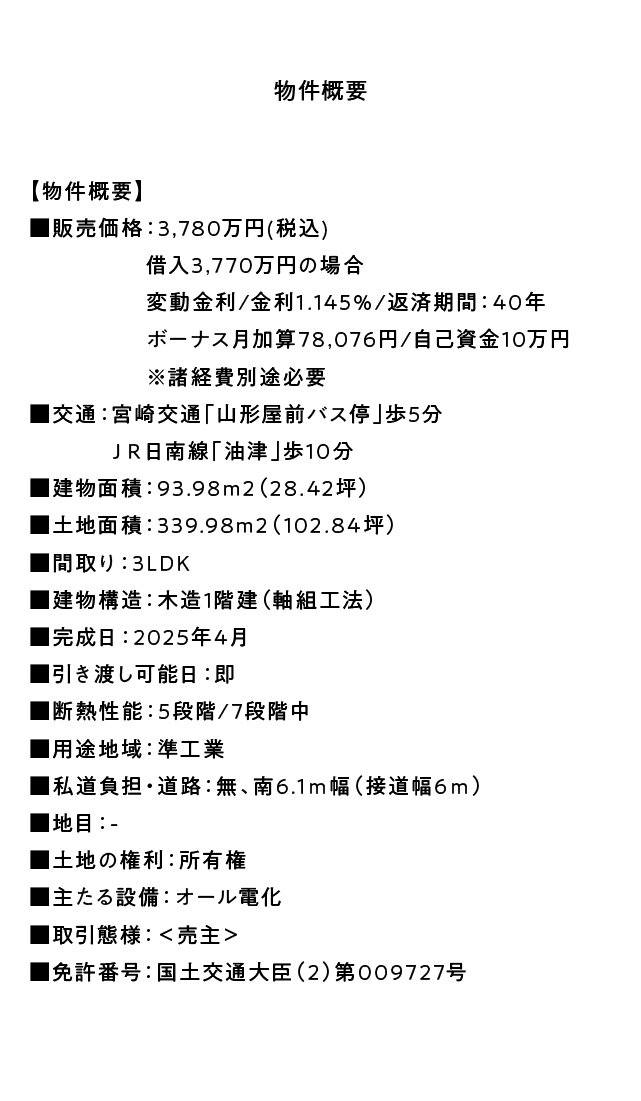 物件概要

【物件概要】
■販売価格：3,780万円(税込)
借入3,770万円の場合
変動金利/金利1.145%/返済期間：40年
ボーナス月加算78,076円/自己資金10万円
※諸経費別途必要
■交通：宮崎交通「山形屋前バス停」歩5分
ＪＲ日南線「油津」歩10分
■建物面積：93.98m2（28.42坪）
■土地面積：339.98m2（102.84坪）
■間取り：3LDK
■建物構造：木造1階建（軸組工法）
■完成日：2025年4月
■引き渡し可能日：即
■断熱性能：5段階/7段階中
■用途地域：準工業
■私道負担・道路：無、南6.1m幅（接道幅6m）
■地目：-
■土地の権利：所有権
■主たる設備：オール電化
■取引態様：＜売主＞
■免許番号：国土交通大臣（2）第009727号